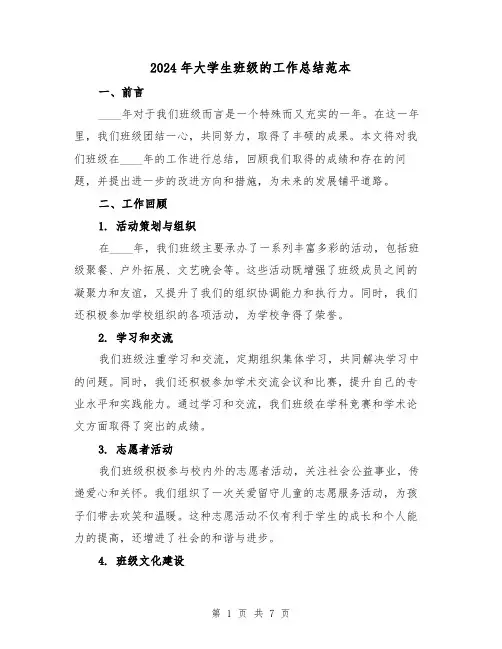 2024年大学生班级的工作总结范本

一、前言

____年对于我们班级而言是一个特殊而又充实的一年。在这一年里，我们班级团结一心，共同努力，取得了丰硕的成果。本文将对我们班级在____年的工作进行总结，回顾我们取得的成绩和存在的问题，并提出进一步的改进方向和措施，为未来的发展铺平道路。

二、工作回顾

1. 活动策划与组织

在____年，我们班级主要承办了一系列丰富多彩的活动，包括班级聚餐、户外拓展、文艺晚会等。这些活动既增强了班级成员之间的凝聚力和友谊，又提升了我们的组织协调能力和执行力。同时，我们还积极参加学校组织的各项活动，为学校争得了荣誉。

2. 学习和交流

我们班级注重学习和交流，定期组织集体学习，共同解决学习中的问题。同时，我们还积极参加学术交流会议和比赛，提升自己的专业水平和实践能力。通过学习和交流，我们班级在学科竞赛和学术论文方面取得了突出的成绩。

3. 志愿者活动

我们班级积极参与校内外的志愿者活动，关注社会公益事业，传递爱心和关怀。我们组织了一次关爱留守儿童的志愿服务活动，为孩子们带去欢笑和温暖。这种志愿活动不仅有利于学生的成长和个人能力的提高，还增进了社会的和谐与进步。

4. 班级文化建设

第 1 页 共 7 页